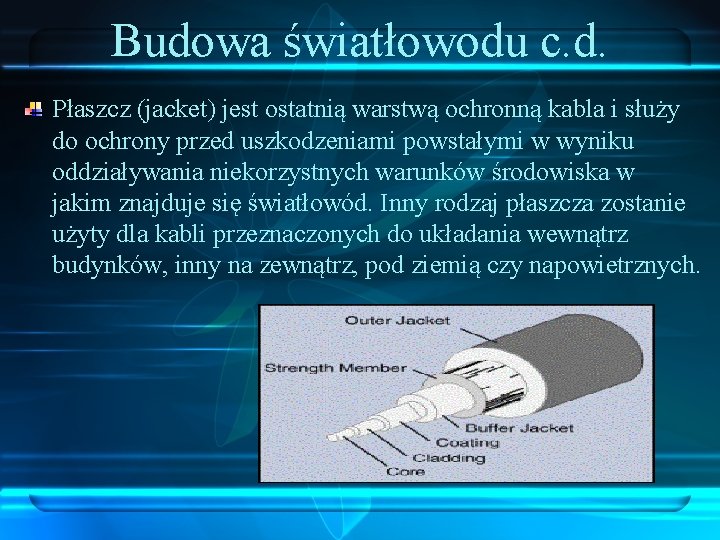 Budowa światłowodu c.d.

Płaszcz (jacket) jest ostatnią warstwą ochronną kabla i służy do ochrony przed uszkodzeniami powstałymi w wyniku oddziaływania niekorzystnych warunków środowiska w jakim znajduje się światłowód. Inny rodzaj płaszcza zostanie użyty dla kabli przeznaczonych do układania wewnątrz budynków, inny na zewnątrz, pod ziemią czy napowietrznych.

Outer Jacket
Strength Member
Buffer Jacket
Coating
Cladding
Core